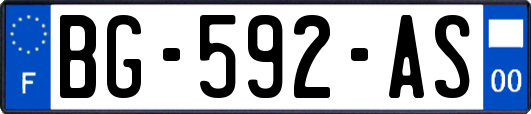 F

BG-592-AS

00